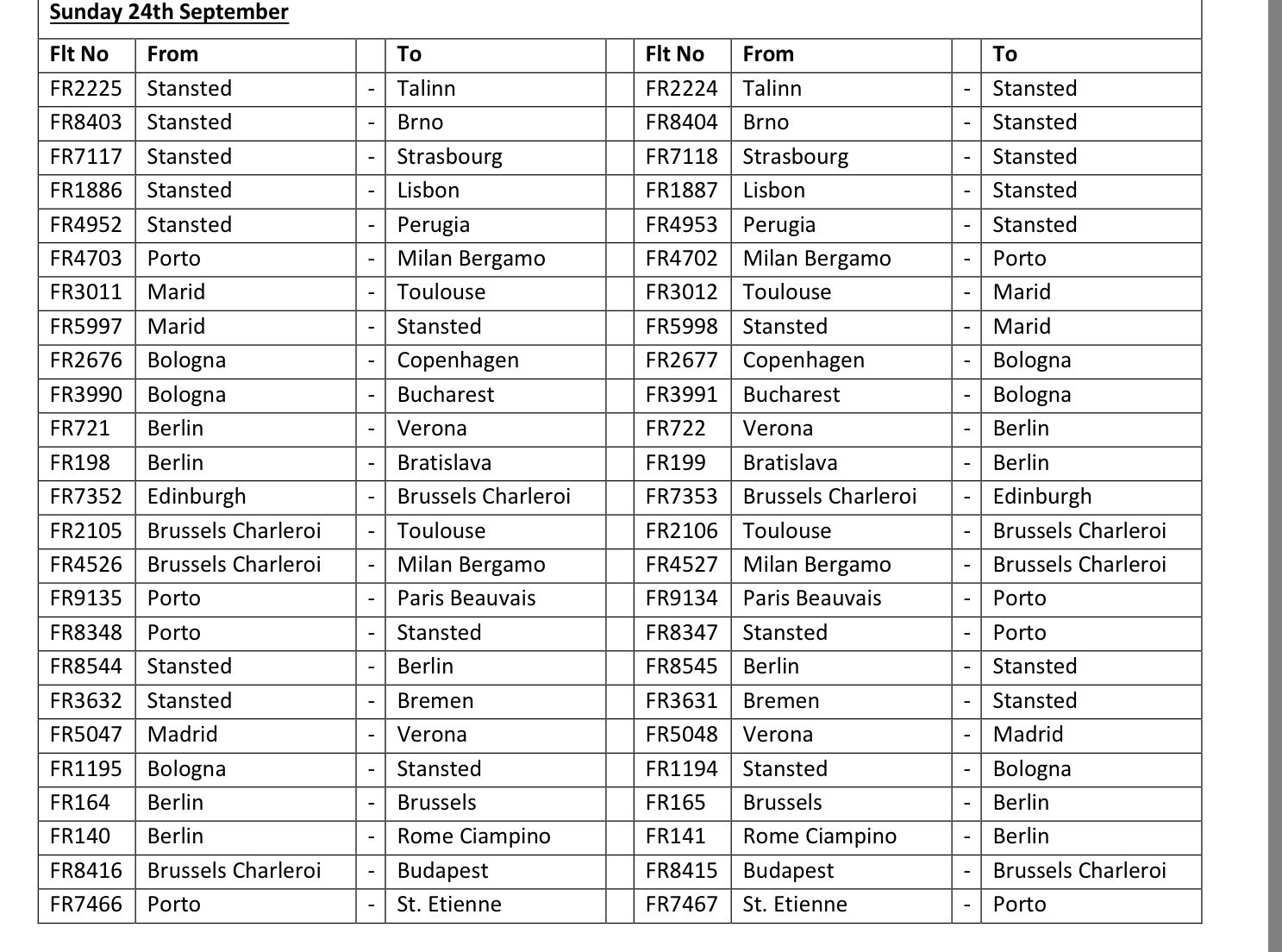 Sunday 24th September

| Flt No | From | | To | | Flt No | From | | To |
|---|---|---|---|---|---|---|---|---|
| FR2225 | Stansted | - | Talinn | | FR2224 | Talinn | - | Stansted |
| FR8403 | Stansted | - | Brno | | FR8404 | Brno | - | Stansted |
| FR7117 | Stansted | - | Strasbourg | | FR7118 | Strasbourg | - | Stansted |
| FR1886 | Stansted | - | Lisbon | | FR1887 | Lisbon | - | Stansted |
| FR4952 | Stansted | - | Perugia | | FR4953 | Perugia | - | Stansted |
| FR4703 | Porto | - | Milan Bergamo | | FR4702 | Milan Bergamo | - | Porto |
| FR3011 | Marid | - | Toulouse | | FR3012 | Toulouse | - | Marid |
| FR5997 | Marid | - | Stansted | | FR5998 | Stansted | - | Marid |
| FR2676 | Bologna | - | Copenhagen | | FR2677 | Copenhagen | - | Bologna |
| FR3990 | Bologna | - | Bucharest | | FR3991 | Bucharest | - | Bologna |
| FR721 | Berlin | - | Verona | | FR722 | Verona | - | Berlin |
| FR198 | Berlin | - | Bratislava | | FR199 | Bratislava | - | Berlin |
| FR7352 | Edinburgh | - | Brussels Charleroi | | FR7353 | Brussels Charleroi | - | Edinburgh |
| FR2105 | Brussels Charleroi | - | Toulouse | | FR2106 | Toulouse | - | Brussels Charleroi |
| FR4526 | Brussels Charleroi | - | Milan Bergamo | | FR4527 | Milan Bergamo | - | Brussels Charleroi |
| FR9135 | Porto | - | Paris Beauvais | | FR9134 | Paris Beauvais | - | Porto |
| FR8348 | Porto | - | Stansted | | FR8347 | Stansted | - | Porto |
| FR8544 | Stansted | - | Berlin | | FR8545 | Berlin | - | Stansted |
| FR3632 | Stansted | - | Bremen | | FR3631 | Bremen | - | Stansted |
| FR5047 | Madrid | - | Verona | | FR5048 | Verona | - | Madrid |
| FR1195 | Bologna | - | Stansted | | FR1194 | Stansted | - | Bologna |
| FR164 | Berlin | - | Brussels | | FR165 | Brussels | - | Berlin |
| FR140 | Berlin | - | Rome Ciampino | | FR141 | Rome Ciampino | - | Berlin |
| FR8416 | Brussels Charleroi | - | Budapest | | FR8415 | Budapest | - | Brussels Charleroi |
| FR7466 | Porto | - | St. Etienne | | FR7467 | St. Etienne | - | Porto |